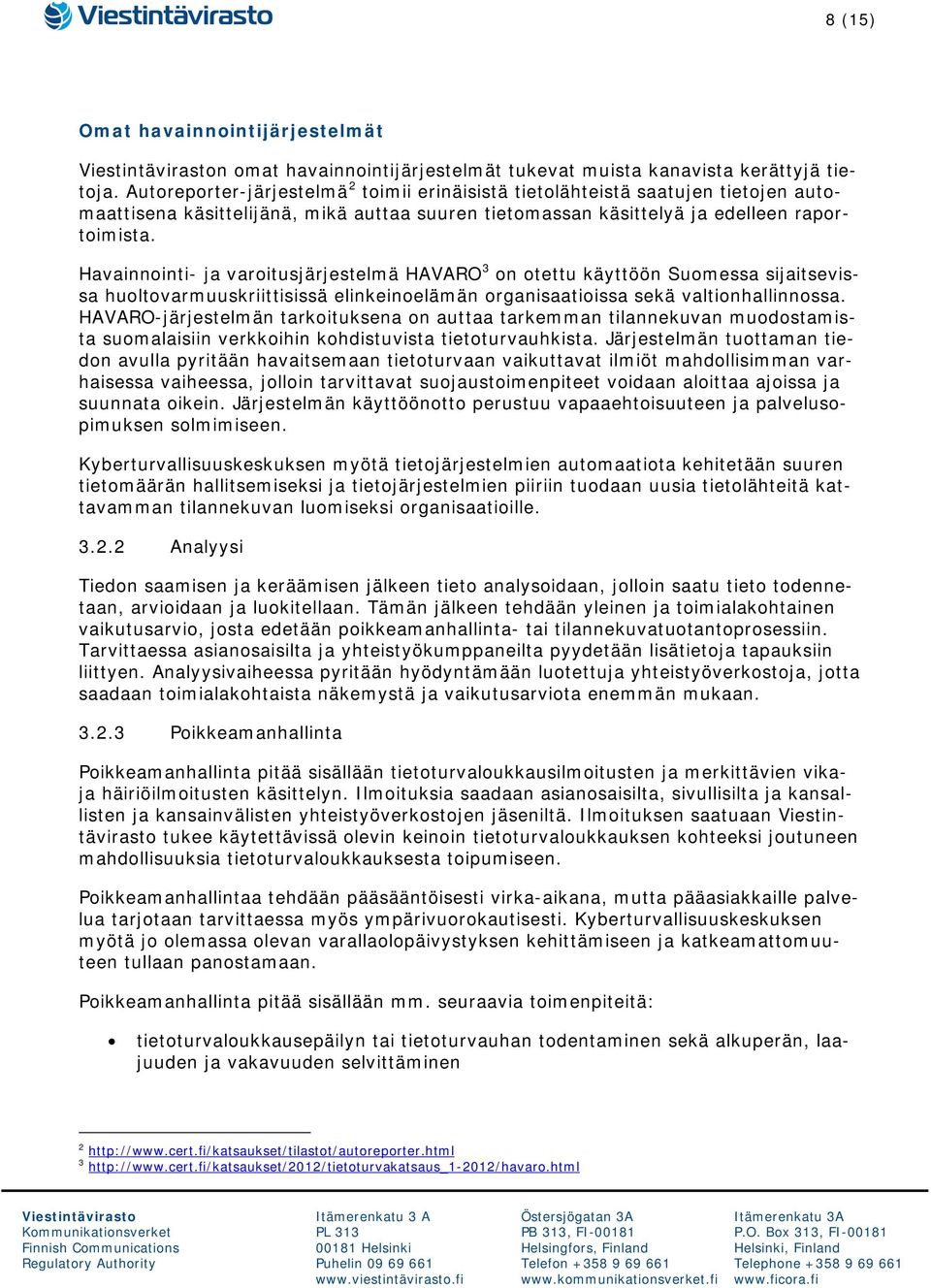 Viestintävirasto

8 (15)

Omat havainnointijärjestelmät

Viestintäviraston omat havainnointijärjestelmät tukevat muista kanavista kerättyjä tietoja. Autoreporter-järjestelmä$^2$ toimii erinäisistä tietolähteistä saatujen tietojen automaattisena käsittelijänä, mikä auttaa suuren tietomassan käsittelyä ja edelleen raportoimista.

Havainnointi- ja varoitusjärjestelmä HAVARO$^3$ on otettu käyttöön Suomessa sijaitsevissa huoltovarmuuskriittisissä elinkeinoelämän organisaatioissa sekä valtionhallinnossa. HAVARO-järjestelmän tarkoituksena on auttaa tarkemman tilannekuvan muodostamista suomalaisiin verkkoihin kohdistuvista tietoturvauhkista. Järjestelmän tuottaman tiedon avulla pyritään havaitsemaan tietoturvaan vaikuttavat ilmiöt mahdollisimman varhaisessa vaiheessa, jolloin tarvittavat suojaustoimenpiteet voidaan aloittaa ajoissa ja suunnata oikein. Järjestelmän käyttöönotto perustuu vapaaehtoisuuteen ja palvelusopimuksen solmimiseen.

Kyberturvallisuuskeskuksen myötä tietojärjestelmien automaatiota kehitetään suuren tietomäärän hallitsemiseksi ja tietojärjestelmien piiriin tuodaan uusia tietolähteitä kattavamman tilannekuvan luomiseksi organisaatioille.

3.2.2 Analyysi

Tiedon saamisen ja keräämisen jälkeen tieto analysoidaan, jolloin saatu tieto todennetaan, arvioidaan ja luokitellaan. Tämän jälkeen tehdään yleinen ja toimialakohtainen vaikutusarvio, josta edetään poikkeamanhallinta- tai tilannekuvatuotantoprosessiin. Tarvittaessa asianosaisilta ja yhteistyökumppaneilta pyydetään lisätietoja tapauksiin liittyen. Analyysivaiheessa pyritään hyödyntämään luotettuja yhteistyöverkostoja, jotta saadaan toimialakohtaista näkemystä ja vaikutusarviota enemmän mukaan.

3.2.3 Poikkeamanhallinta

Poikkeamanhallinta pitää sisällään tietoturvaloukkausilmoitusten ja merkittävien vika- ja häiriöilmoitusten käsittelyn. Ilmoituksia saadaan asianosaisilta, sivullisilta ja kansallisten ja kansainvälisten yhteistyöverkostojen jäseniltä. Ilmoituksen saatuaan Viestintävirasto tukee käytettävissä olevin keinoin tietoturvaloukkauksen kohteeksi joutuneen mahdollisuuksia tietoturvaloukkauksesta toipumiseen.

Poikkeamanhallintaa tehdään pääsääntöisesti virka-aikana, mutta pääasiakkaille palvelua tarjotaan tarvittaessa myös ympärivuorokautisesti. Kyberturvallisuuskeskuksen myötä jo olemassa olevan varallaolopäivystyksen kehittämiseen ja katkeamattomuuteen tullaan panostamaan.

Poikkeamanhallinta pitää sisällään mm. seuraavia toimenpiteitä:

• tietoturvaloukkausepäilyn tai tietoturvauhan todentaminen sekä alkuperän, laajuuden ja vakavuuden selvittäminen

$^2$ http://www.cert.fi/katsaukset/tilastot/autoreporter.html
$^3$ http://www.cert.fi/katsaukset/2012/tietoturvakatsaus_1-2012/havaro.html

Viestintävirasto
Kommunikationsverket
Finnish Communications
Regulatory Authority

Itämerenkatu 3 A
PL 313
00181 Helsinki
Puhelin 09 69 661
www.viestintävirasto.fi

Östersjögatan 3A
PB 313, FI-00181
Helsingfors, Finland
Telefon +358 9 69 661
www.kommunikationsverket.fi

Itämerenkatu 3A
P.O. Box 313, FI-00181
Helsinki, Finland
Telephone +358 9 69 661
www.ficora.fi